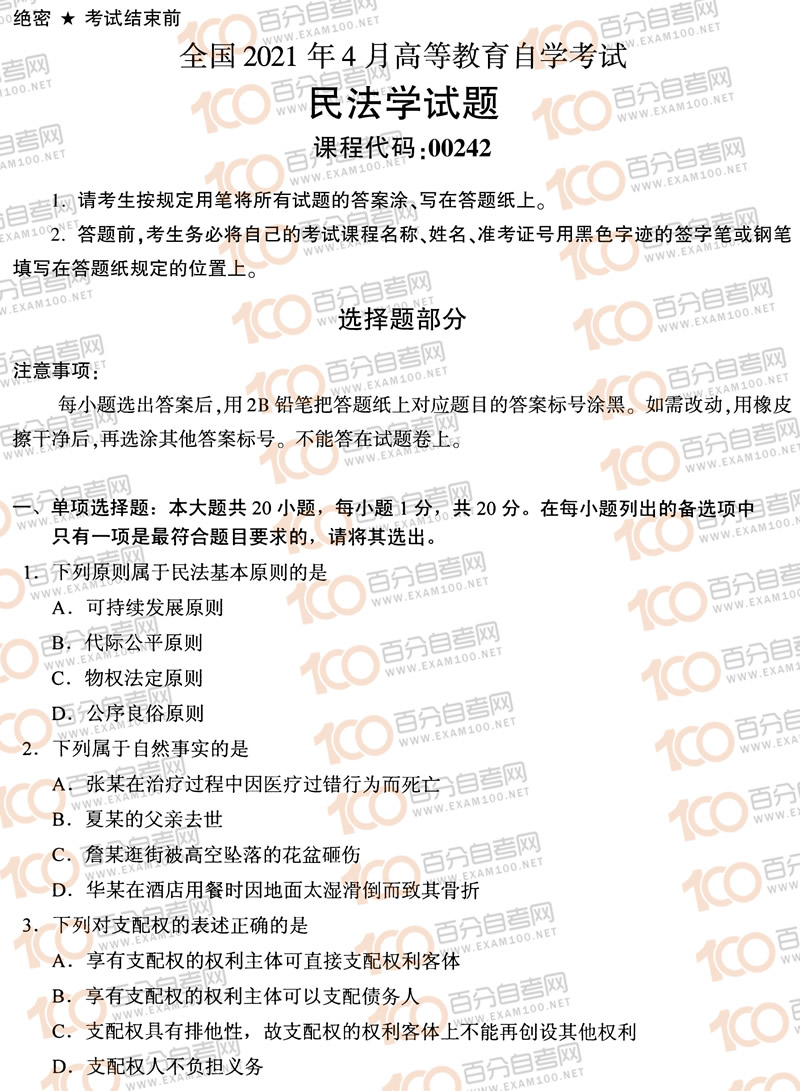 绝密 ★ 考试结束前

全国 2021 年 4 月高等教育自学考试

民法学试题

课程代码:00242

1. 请考生按规定用笔将所有试题的答案涂、写在答题纸上。

2. 答题前,考生务必将自己的考试课程名称、姓名、准考证号用黑色字迹的签字笔或钢笔填写在答题纸规定的位置上。

选择题部分

注意事项:

每小题选出答案后,用 2B 铅笔把答题纸上对应题目的答案标号涂黑。如需改动,用橡皮擦干净后,再选涂其他答案标号。不能答在试题卷上。

一、单项选择题:本大题共 20 小题,每小题 1 分,共 20 分。在每小题列出的备选项中只有一项是最符合题目要求的,请将其选出。

1. 下列原则属于民法基本原则的是

A. 可持续发展原则

B. 代际公平原则

C. 物权法定原则

D. 公序良俗原则

2. 下列属于自然事实的是

A. 张某在治疗过程中因医疗过错行为而死亡

B. 夏某的父亲去世

C. 詹某逛街被高空坠落的花盆砸伤

D. 华某在酒店用餐时因地面太湿滑倒而致其骨折

3. 下列对支配权的表述正确的是

A. 享有支配权的权利主体可直接支配权利客体

B. 享有支配权的权利主体可以支配债务人

C. 支配权具有排他性,故支配权的权利客体上不能再创设其他权利

D. 支配权人不负担义务

百分自考网 WWW.EXAM100.NET